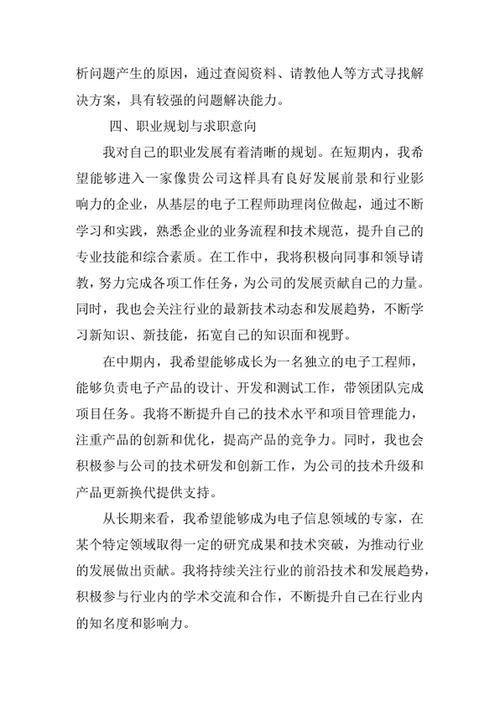 析问题产生的原因，通过查阅资料、请教他人等方式寻找解决方案，具有较强的问题解决能力。

四、职业规划与求职意向

我对自己的职业发展有着清晰的规划。在短期内，我希望能够进入一家像贵公司这样具有良好发展前景和行业影响力的企业，从基层的电子工程师助理岗位做起，通过不断学习和实践，熟悉企业的业务流程和技术规范，提升自己的专业技能和综合素质。在工作中，我将积极向同事和领导请教，努力完成各项工作任务，为公司的发展贡献自己的力量。同时，我也会关注行业的最新技术动态和发展趋势，不断学习新知识、新技能，拓宽自己的知识面和视野。

在中期内，我希望能够成长为一名独立的电子工程师，能够负责电子产品的设计、开发和测试工作，带领团队完成项目任务。我将不断提升自己的技术水平和项目管理能力，注重产品的创新和优化，提高产品的竞争力。同时，我也会积极参与公司的技术研发和创新工作，为公司的技术升级和产品更新换代提供支持。

从长期来看，我希望能够成为电子信息领域的专家，在某个特定领域取得一定的研究成果和技术突破，为推动行业的发展做出贡献。我将持续关注行业的前沿技术和发展趋势，积极参与行业内的学术交流和合作，不断提升自己在行业内的知名度和影响力。